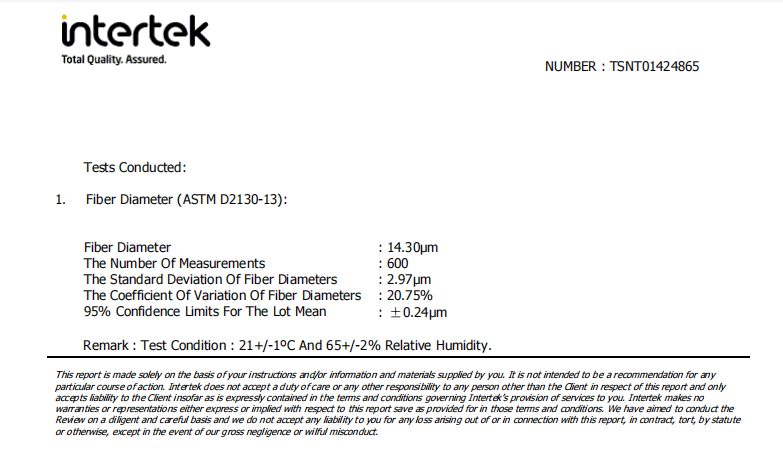 intertek
Total Quality. Assured.

NUMBER : TSNT01424865

Tests Conducted:

1. Fiber Diameter (ASTM D2130-13):

Fiber Diameter : 14.30μm
The Number Of Measurements : 600
The Standard Deviation Of Fiber Diameters : 2.97μm
The Coefficient Of Variation Of Fiber Diameters : 20.75%
95% Confidence Limits For The Lot Mean : ±0.24μm

Remark : Test Condition : 21+/-1ºC And 65+/-2% Relative Humidity.

This report is made solely on the basis of your instructions and/or information and materials supplied by you. It is not intended to be a recommendation for any particular course of action. Intertek does not accept a duty of care or any other responsibility to any person other than the Client in respect of this report and only accepts liability to the Client insofar as is expressly contained in the terms and conditions governing Intertek's provision of services to you. Intertek makes no warranties or representations either express or implied with respect to this report save as provided for in those terms and conditions. We have aimed to conduct the Review on a diligent and careful basis and we do not accept any liability to you for any loss arising out of or in connection with this report, in contract, tort, by statute or otherwise, except in the event of our gross negligence or wilful misconduct.